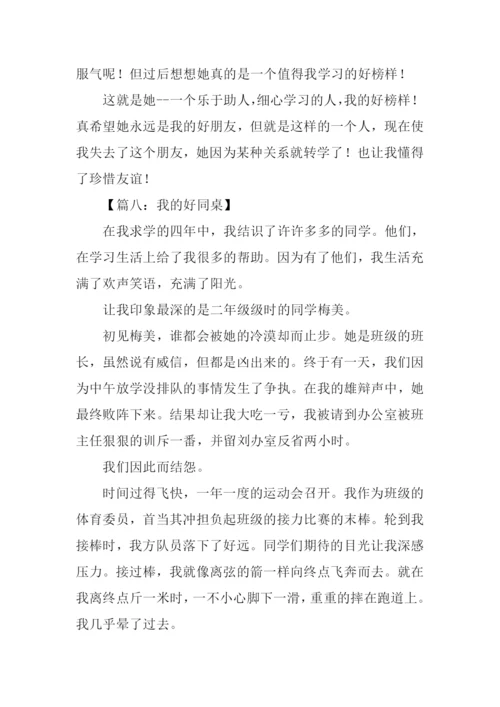 服气呢！但过后想想她真的是一个值得我学习的好榜样！

这就是她--一个乐于助人,细心学习的人,我的好榜样！真希望她永远是我的好朋友，但就是这样的一个人，现在使我失去了这个朋友，她因为某种关系就转学了！也让我懂得了珍惜友谊！

【篇八：我的好同桌】

在我求学的四年中，我结识了许许多多的同学。他们，在学习生活上给了我很多的帮助。因为有了他们，我生活充满了欢声笑语，充满了阳光。

让我印象最深的是二年级级时的同学梅美。

初见梅美，谁都会被她的冷漠却而止步。她是班级的班长，虽然说有威信，但都是凶出来的。终于有一天，我们因为中午放学没排队的事情发生了争执。在我的雄辩声中，她最终败阵下来。结果却让我大吃一亏，我被请到办公室被班主任狠狠的训斥一番，并留刘办室反省两小时。

我们因此而结怨。

时间过得飞快，一年一度的运动会召开。我作为班级的体育委员，首当其冲担负起班级的接力比赛的末棒。轮到我接棒时，我方队员落下了好远。同学们期待的目光让我深感压力。接过棒，我就像离弦的箭一样向终点飞奔而去。就在我离终点斤一米时，一不小心脚下一滑，重重的摔在跑道上。我几乎晕了过去。